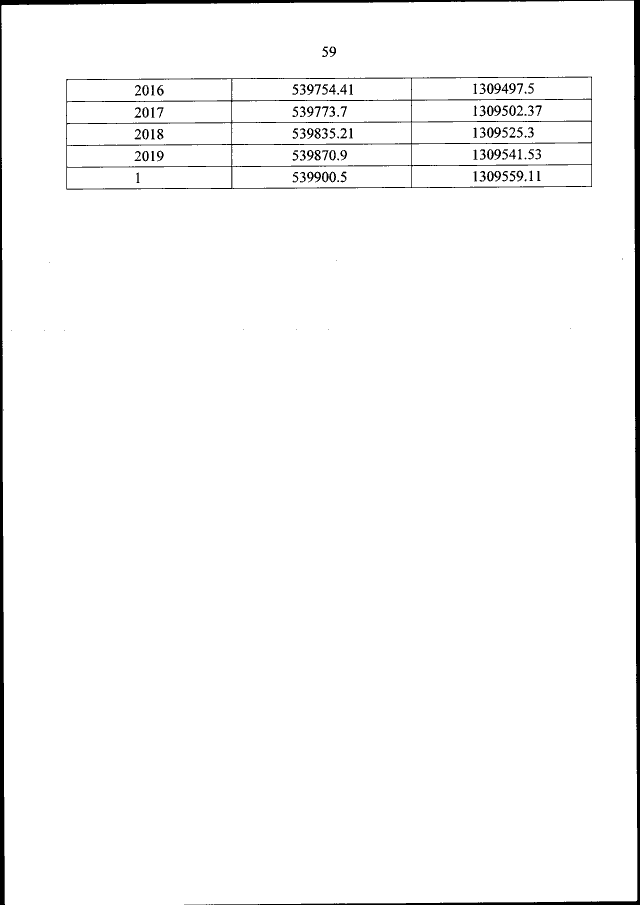 59

| 2016 | 539754.41 | 1309497.5 |
|---|---|---|
| 2017 | 539773.7 | 1309502.37 |
| 2018 | 539835.21 | 1309525.3 |
| 2019 | 539870.9 | 1309541.53 |
| 1 | 539900.5 | 1309559.11 |